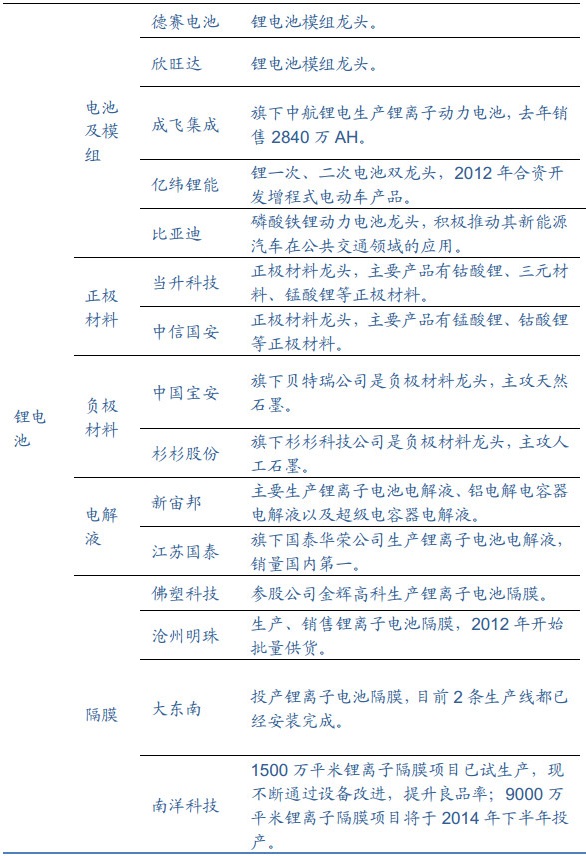 | | | | |
|---|---|---|---|
| 锂电池 | 电池及模组 | 德赛电池 | 锂电池模组龙头。 |
| | | 欣旺达 | 锂电池模组龙头。 |
| | | 成飞集成 | 旗下中航锂电生产锂离子动力电池，去年销售 2840 万 AH。 |
| | | 亿纬锂能 | 锂一次、二次电池双龙头，2012 年合资开发增程式电动车产品。 |
| | | 比亚迪 | 磷酸铁锂动力电池龙头，积极推动其新能源汽车在公共交通领域的应用。 |
| | 正极材料 | 当升科技 | 正极材料龙头，主要产品有钴酸锂、三元材料、锰酸锂等正极材料。 |
| | | 中信国安 | 正极材料龙头，主要产品有锰酸锂、钴酸锂等正极材料。 |
| | 负极材料 | 中国宝安 | 旗下贝特瑞公司是负极材料龙头，主攻天然石墨。 |
| | | 杉杉股份 | 旗下杉杉科技公司是负极材料龙头，主攻人工石墨。 |
| | 电解液 | 新宙邦 | 主要生产锂离子电池电解液、铝电解电容器电解液以及超级电容器电解液。 |
| | | 江苏国泰 | 旗下国泰华荣公司生产锂离子电池电解液，销量国内第一。 |
| | 隔膜 | 佛塑科技 | 参股公司金辉高科生产锂离子电池隔膜。 |
| | | 沧州明珠 | 生产、销售锂离子电池隔膜，2012 年开始批量供货。 |
| | | 大东南 | 投产锂离子电池隔膜，目前 2 条生产线都已经安装完成。 |
| | | 南洋科技 | 1500 万平米锂离子隔膜项目已试生产，现不断通过设备改进，提升良品率；9000 万平米锂离子隔膜项目将于 2014 年下半年投产。 |